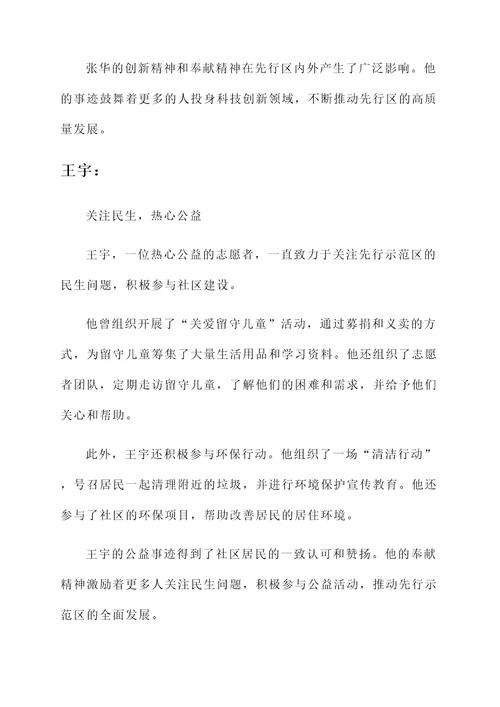 张华的创新精神和奉献精神在先行区内外产生了广泛影响。他的事迹鼓舞着更多的人投身科技创新领域，不断推动先行区的高质量发展。

王宇：

关注民生，热心公益

王宇，一位热心公益的志愿者，一直致力于关注先行示范区的民生问题，积极参与社区建设。

他曾组织开展了“关爱留守儿童”活动，通过募捐和义卖的方式，为留守儿童筹集了大量生活用品和学习资料。他还组织了志愿者团队，定期走访留守儿童，了解他们的困难和需求，并给予他们关心和帮助。

此外，王宇还积极参与环保行动。他组织了一场“清洁行动”，号召居民一起清理附近的垃圾，并进行环境保护宣传教育。他还参与了社区的环保项目，帮助改善居民的居住环境。

王宇的公益事迹得到了社区居民的一致认可和赞扬。他的奉献精神激励着更多人关注民生问题，积极参与公益活动，推动先行示范区的全面发展。